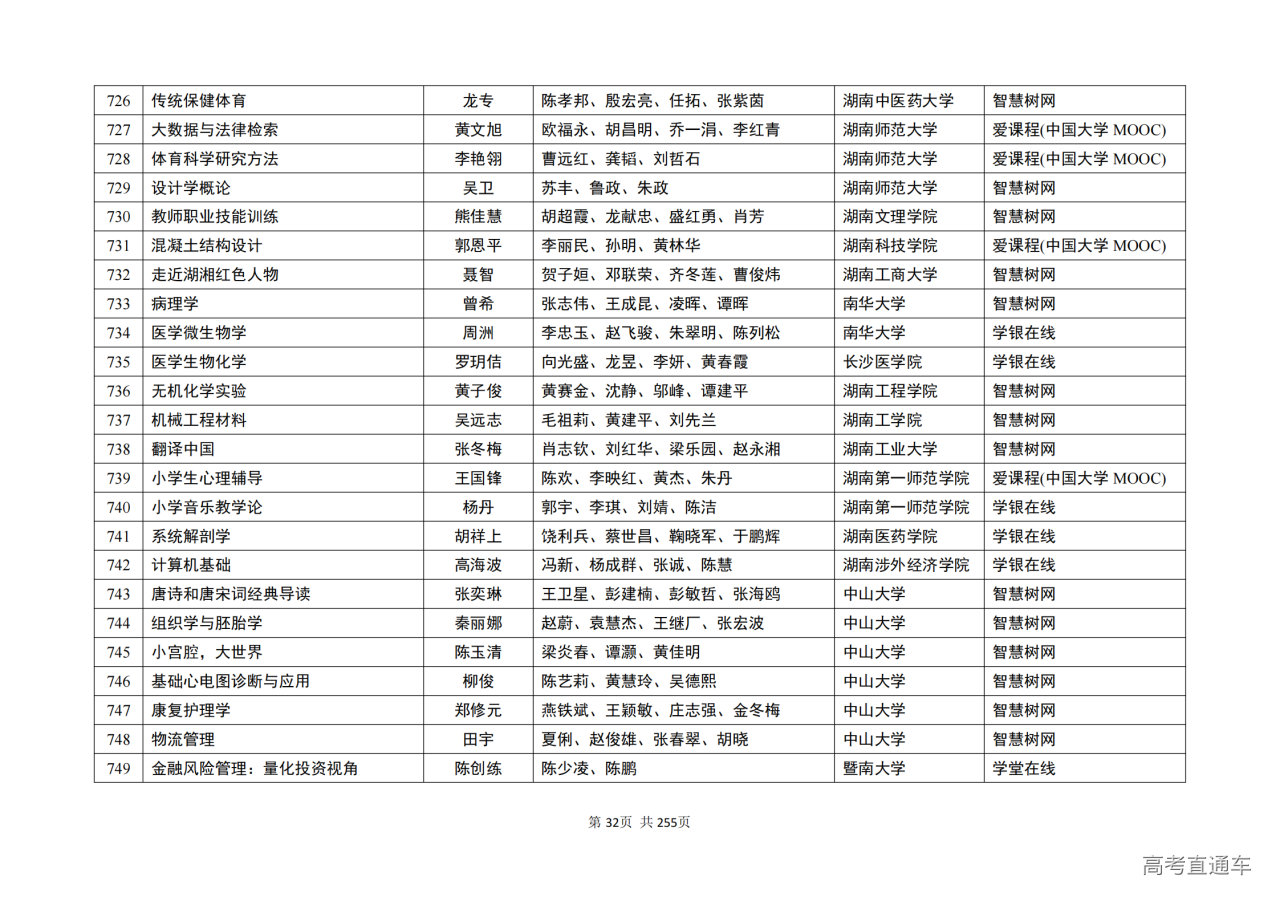 | 726 | 传统保健体育 | 龙专 | 陈孝邦、殷宏亮、任拓、张紫茵 | 湖南中医药大学 | 智慧树网 |
|---|---|---|---|---|---|
| 727 | 大数据与法律检索 | 黄文旭 | 欧福永、胡昌明、乔一涓、李红青 | 湖南师范大学 | 爱课程(中国大学 MOOC) |
| 728 | 体育科学研究方法 | 李艳翎 | 曹远红、龚韬、刘哲石 | 湖南师范大学 | 爱课程(中国大学 MOOC) |
| 729 | 设计学概论 | 吴卫 | 苏丰、鲁政、朱政 | 湖南师范大学 | 智慧树网 |
| 730 | 教师职业技能训练 | 熊佳慧 | 胡超霞、龙献忠、盛红勇、肖芳 | 湖南文理学院 | 智慧树网 |
| 731 | 混凝土结构设计 | 郭恩平 | 李丽民、孙明、黄林华 | 湖南科技学院 | 爱课程(中国大学 MOOC) |
| 732 | 走近湖湘红色人物 | 聂智 | 贺子姮、邓联荣、齐冬莲、曹俊炜 | 湖南工商大学 | 智慧树网 |
| 733 | 病理学 | 曾希 | 张志伟、王成昆、凌晖、谭晖 | 南华大学 | 智慧树网 |
| 734 | 医学微生物学 | 周洲 | 李忠玉、赵飞骏、朱翠明、陈列松 | 南华大学 | 学银在线 |
| 735 | 医学生物化学 | 罗玥佶 | 向光盛、龙昱、李妍、黄春霞 | 长沙医学院 | 学银在线 |
| 736 | 无机化学实验 | 黄子俊 | 黄赛金、沈静、邬峰、谭建平 | 湖南工程学院 | 智慧树网 |
| 737 | 机械工程材料 | 吴远志 | 毛祖莉、黄建平、刘先兰 | 湖南工学院 | 智慧树网 |
| 738 | 翻译中国 | 张冬梅 | 肖志钦、刘红华、梁乐园、赵永湘 | 湖南工业大学 | 智慧树网 |
| 739 | 小学生心理辅导 | 王国锋 | 陈欢、李映红、黄杰、朱丹 | 湖南第一师范学院 | 爱课程(中国大学 MOOC) |
| 740 | 小学音乐教学论 | 杨丹 | 郭宇、李琪、刘婧、陈洁 | 湖南第一师范学院 | 学银在线 |
| 741 | 系统解剖学 | 胡祥上 | 饶利兵、蔡世昌、鞠晓军、于鹏辉 | 湖南医药学院 | 学银在线 |
| 742 | 计算机基础 | 高海波 | 冯新、杨成群、张诚、陈慧 | 湖南涉外经济学院 | 学银在线 |
| 743 | 唐诗和唐宋词经典导读 | 张奕琳 | 王卫星、彭建楠、彭敏哲、张海鸥 | 中山大学 | 智慧树网 |
| 744 | 组织学与胚胎学 | 秦丽娜 | 赵蔚、袁慧杰、王继厂、张宏波 | 中山大学 | 智慧树网 |
| 745 | 小宫腔，大世界 | 陈玉清 | 梁炎春、谭灏、黄佳明 | 中山大学 | 智慧树网 |
| 746 | 基础心电图诊断与应用 | 柳俊 | 陈艺莉、黄慧玲、吴德熙 | 中山大学 | 智慧树网 |
| 747 | 康复护理学 | 郑修元 | 燕铁斌、王颖敏、庄志强、金冬梅 | 中山大学 | 智慧树网 |
| 748 | 物流管理 | 田宇 | 夏俐、赵俊雄、张春翠、胡晓 | 中山大学 | 智慧树网 |
| 749 | 金融风险管理：量化投资视角 | 陈创练 | 陈少凌、陈鹏 | 暨南大学 | 学堂在线 |

第 32页 共 255页

高考直通车